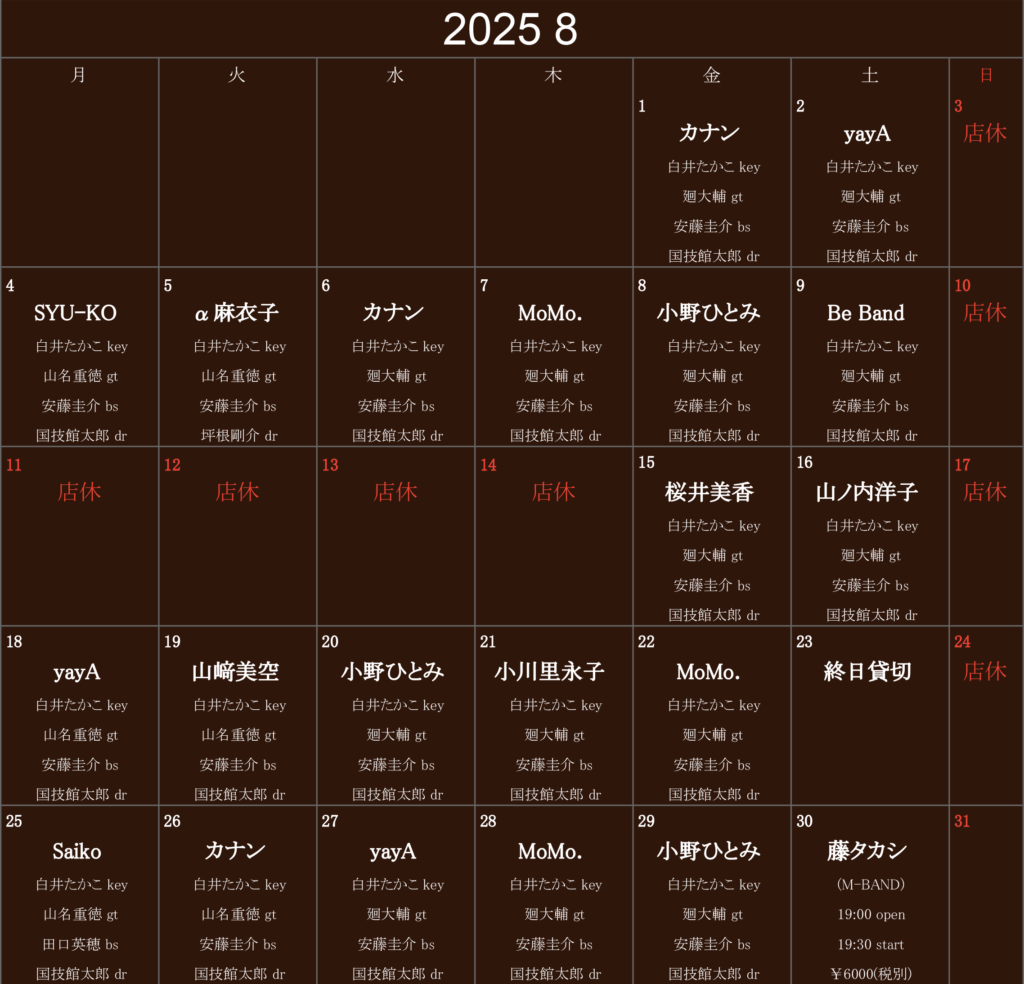 2025 8

| 月 | 火 | 水 | 木 | 金 | 土 | 日 |
|---|---|---|---|---|---|---|
| | | | | 1 カナン 白井たかこ key 廻大輔 gt 安藤圭介 bs 国技館太郎 dr | 2 yayA 白井たかこ key 廻大輔 gt 安藤圭介 bs 国技館太郎 dr | 3 店休 |
| 4 SYU-KO 白井たかこ key 山名重徳 gt 安藤圭介 bs 国技館太郎 dr | 5 α麻衣子 白井たかこ key 山名重徳 gt 安藤圭介 bs 坪根剛介 dr | 6 カナン 白井たかこ key 廻大輔 gt 安藤圭介 bs 国技館太郎 dr | 7 MoMo. 白井たかこ key 廻大輔 gt 安藤圭介 bs 国技館太郎 dr | 8 小野ひとみ 白井たかこ key 廻大輔 gt 安藤圭介 bs 国技館太郎 dr | 9 Be Band 白井たかこ key 廻大輔 gt 安藤圭介 bs 国技館太郎 dr | 10 店休 |
| 11 店休 | 12 店休 | 13 店休 | 14 店休 | 15 桜井美香 白井たかこ key 廻大輔 gt 安藤圭介 bs 国技館太郎 dr | 16 山ノ内洋子 白井たかこ key 廻大輔 gt 安藤圭介 bs 国技館太郎 dr | 17 店休 |
| 18 yayA 白井たかこ key 山名重徳 gt 安藤圭介 bs 国技館太郎 dr | 19 山﨑美空 白井たかこ key 山名重徳 gt 安藤圭介 bs 国技館太郎 dr | 20 小野ひとみ 白井たかこ key 廻大輔 gt 安藤圭介 bs 国技館太郎 dr | 21 小川里永子 白井たかこ key 廻大輔 gt 安藤圭介 bs 国技館太郎 dr | 22 MoMo. 白井たかこ key 廻大輔 gt 安藤圭介 bs 国技館太郎 dr | 23 終日貸切 | 24 店休 |
| 25 Saiko 白井たかこ key 山名重徳 gt 田口英穂 bs 国技館太郎 dr | 26 カナン 白井たかこ key 山名重徳 gt 安藤圭介 bs 国技館太郎 dr | 27 yayA 白井たかこ key 廻大輔 gt 安藤圭介 bs 国技館太郎 dr | 28 MoMo. 白井たかこ key 廻大輔 gt 安藤圭介 bs 国技館太郎 dr | 29 小野ひとみ 白井たかこ key 廻大輔 gt 安藤圭介 bs 国技館太郎 dr | 30 藤タカシ (M-BAND) 19:00 open 19:30 start ¥6000(税別) | 31 |